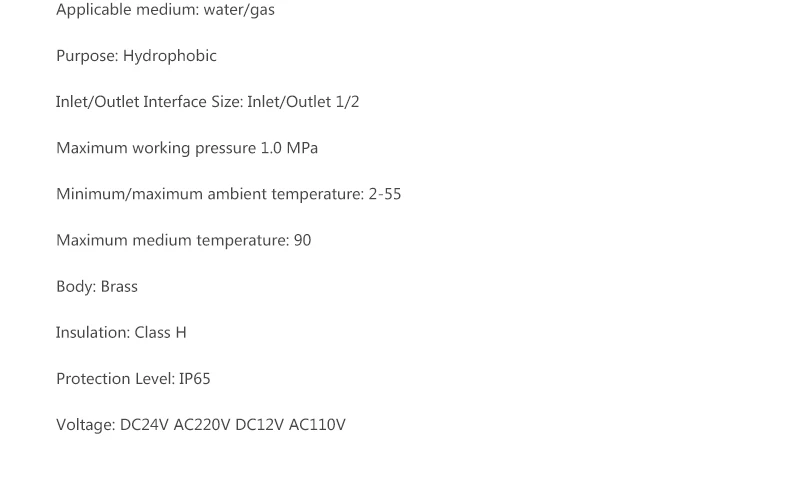 Applicable medium: water/gas

Purpose: Hydrophobic

Inlet/Outlet Interface Size: Inlet/Outlet 1/2

Maximum working pressure 1.0 MPa

Minimum/maximum ambient temperature: 2-55

Maximum medium temperature: 90

Body: Brass

Insulation: Class H

Protection Level: IP65

Voltage: DC24V AC220V DC12V AC110V